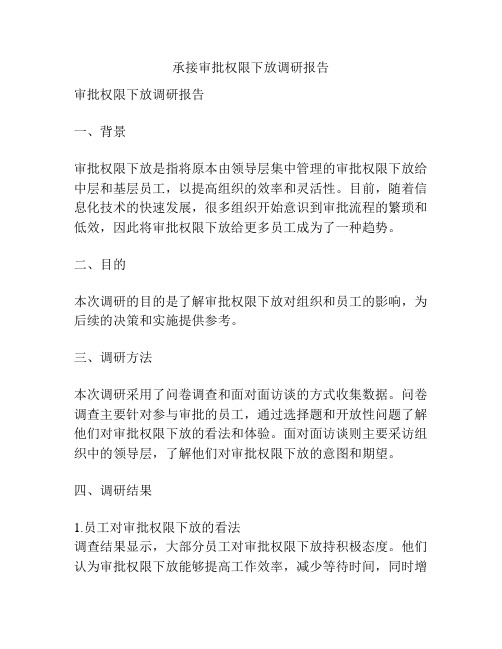 承接审批权限下放调研报告

审批权限下放调研报告

一、背景

审批权限下放是指将原本由领导层集中管理的审批权限下放给中层和基层员工，以提高组织的效率和灵活性。目前，随着信息化技术的快速发展，很多组织开始意识到审批流程的繁琐和低效，因此将审批权限下放给更多员工成为了一种趋势。

二、目的

本次调研的目的是了解审批权限下放对组织和员工的影响，为后续的决策和实施提供参考。

三、调研方法

本次调研采用了问卷调查和面对面访谈的方式收集数据。问卷调查主要针对参与审批的员工，通过选择题和开放性问题了解他们对审批权限下放的看法和体验。面对面访谈则主要采访组织中的领导层，了解他们对审批权限下放的意图和期望。

四、调研结果

1.员工对审批权限下放的看法
调查结果显示，大部分员工对审批权限下放持积极态度。他们认为审批权限下放能够提高工作效率，减少等待时间，同时增